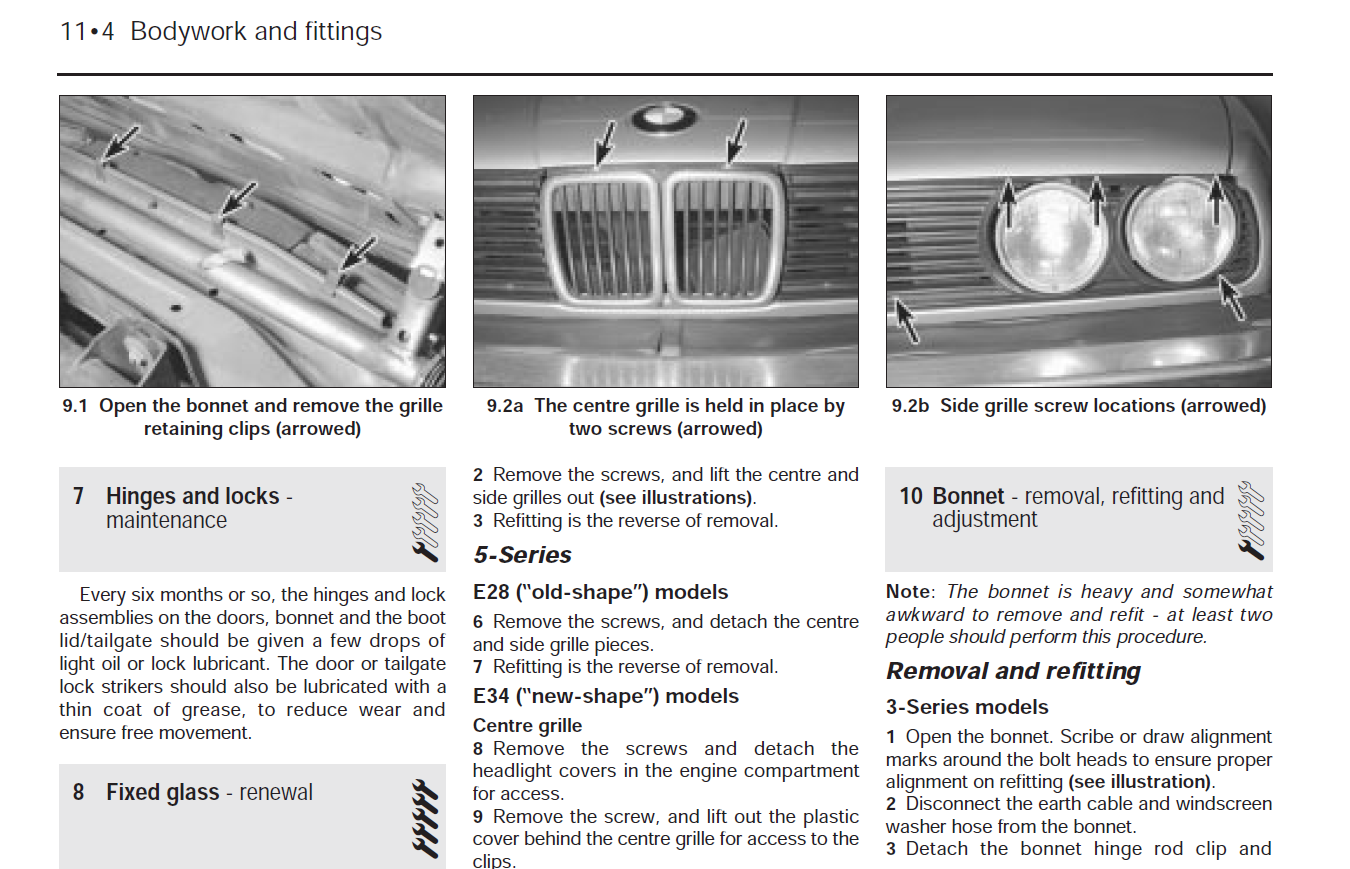 11•4 Bodywork and fittings

9.1 Open the bonnet and remove the grille retaining clips (arrowed)

9.2a The centre grille is held in place by two screws (arrowed)

9.2b Side grille screw locations (arrowed)

7 Hinges and locks - maintenance

Every six months or so, the hinges and lock assemblies on the doors, bonnet and the boot lid/tailgate should be given a few drops of light oil or lock lubricant. The door or tailgate lock strikers should also be lubricated with a thin coat of grease, to reduce wear and ensure free movement.

8 Fixed glass - renewal

2 Remove the screws, and lift the centre and side grilles out (see illustrations).
3 Refitting is the reverse of removal.

5-Series

E28 ("old-shape") models

6 Remove the screws, and detach the centre and side grille pieces.
7 Refitting is the reverse of removal.

E34 ("new-shape") models

Centre grille

8 Remove the screws and detach the headlight covers in the engine compartment for access.
9 Remove the screw, and lift out the plastic cover behind the centre grille for access to the clips.

10 Bonnet - removal, refitting and adjustment

Note: The bonnet is heavy and somewhat awkward to remove and refit - at least two people should perform this procedure.

Removal and refitting

3-Series models

1 Open the bonnet. Scribe or draw alignment marks around the bolt heads to ensure proper alignment on refitting (see illustration).
2 Disconnect the earth cable and windscreen washer hose from the bonnet.
3 Detach the bonnet hinge rod clip and